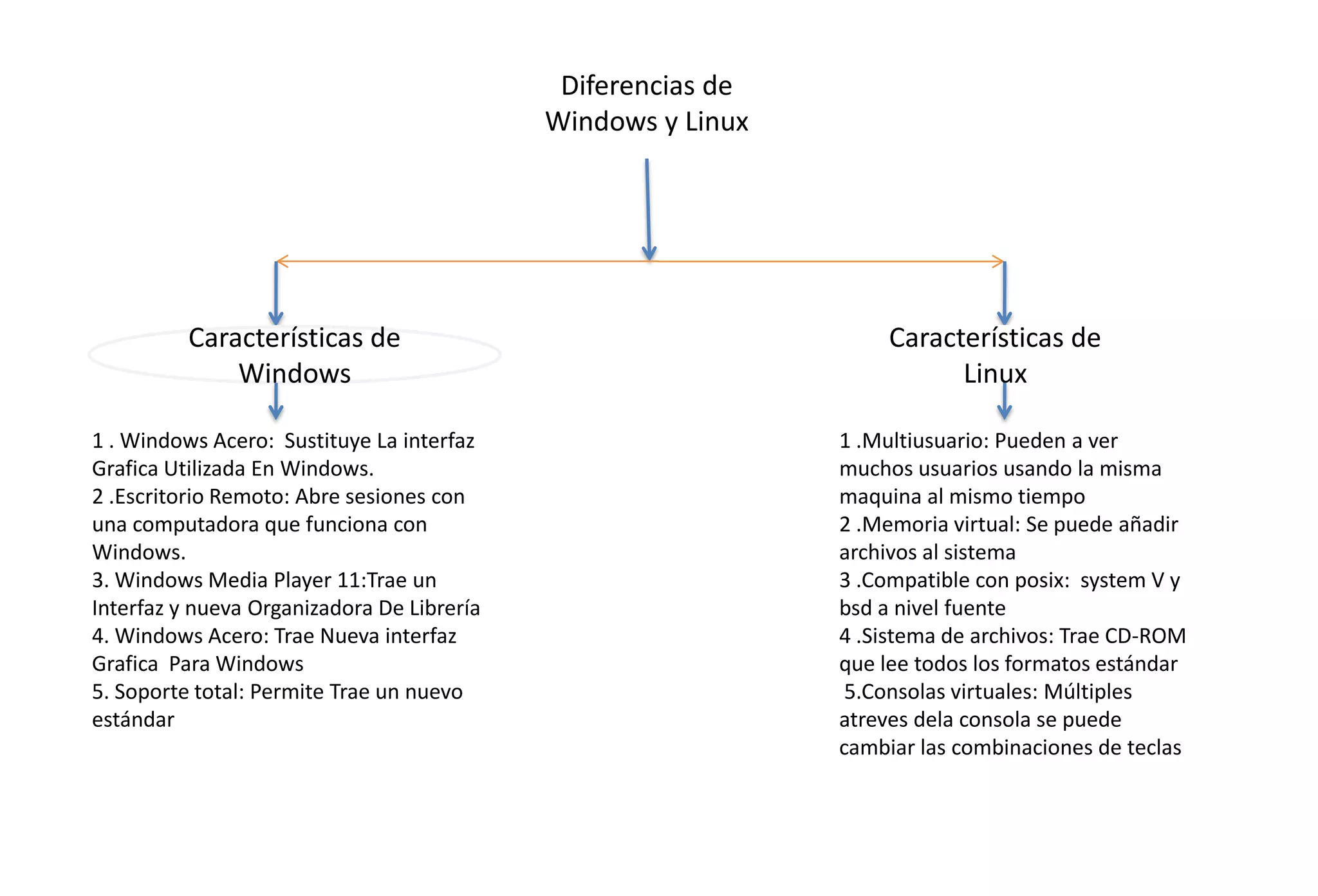 Diferencias de Windows y Linux

Características de Windows

1 . Windows Acero: Sustituye La interfaz Grafica Utilizada En Windows.
2 .Escritorio Remoto: Abre sesiones con una computadora que funciona con Windows.
3. Windows Media Player 11:Trae un Interfaz y nueva Organizadora De Librería
4. Windows Acero: Trae Nueva interfaz Grafica Para Windows
5. Soporte total: Permite Trae un nuevo estándar

Características de Linux

1 .Multiusuario: Pueden a ver muchos usuarios usando la misma maquina al mismo tiempo
2 .Memoria virtual: Se puede añadir archivos al sistema
3 .Compatible con posix: system V y bsd a nivel fuente
4 .Sistema de archivos: Trae CD-ROM que lee todos los formatos estándar
5.Consolas virtuales: Múltiples atreves dela consola se puede cambiar las combinaciones de teclas